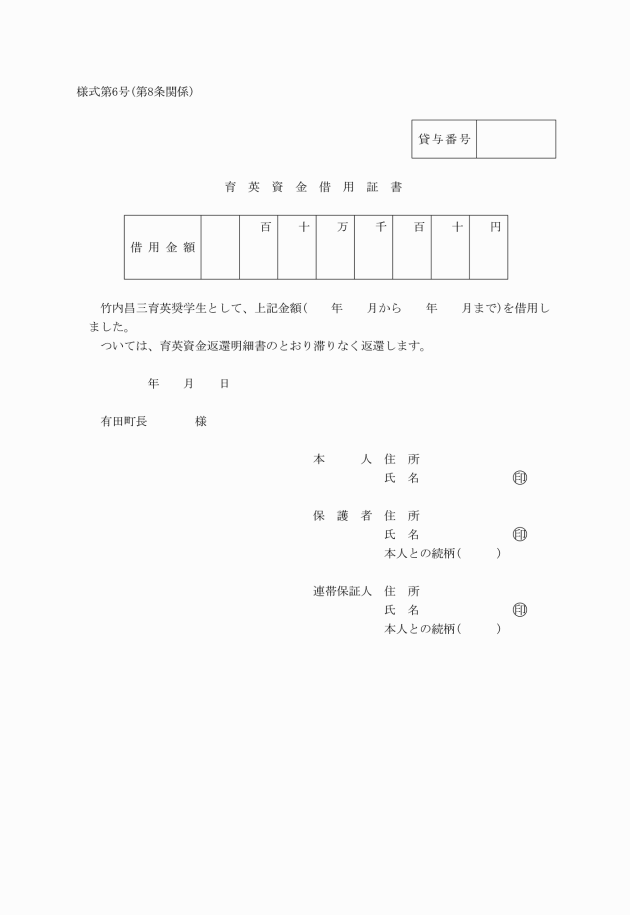 様式第6号(第8条関係)

| 貸与番号 | |
|---|---|

育 英 資 金 借 用 証 書

| 借用金額 | | 百 | 十 | 万 | 千 | 百 | 十 | 円 |
|---|---|---|---|---|---|---|---|---|

竹内昌三育英奨学生として、上記金額(　　年　　月から　　年　　月まで)を借用しました。
ついては、育英資金返還明細書のとおり滞りなく返還します。

年　　月　　日

有田町長　　　　様

本　　人　住　所
氏　名　　　　　　　　印

保 護 者　住　所
氏　名　　　　　　　　印
本人との続柄(　　　)

連帯保証人　住　所
氏　名　　　　　　　　印
本人との続柄(　　　)